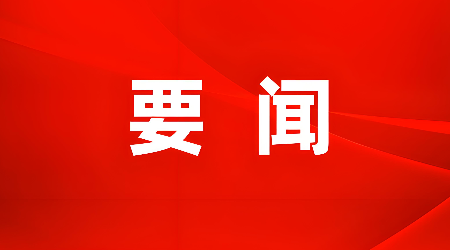 要 闻